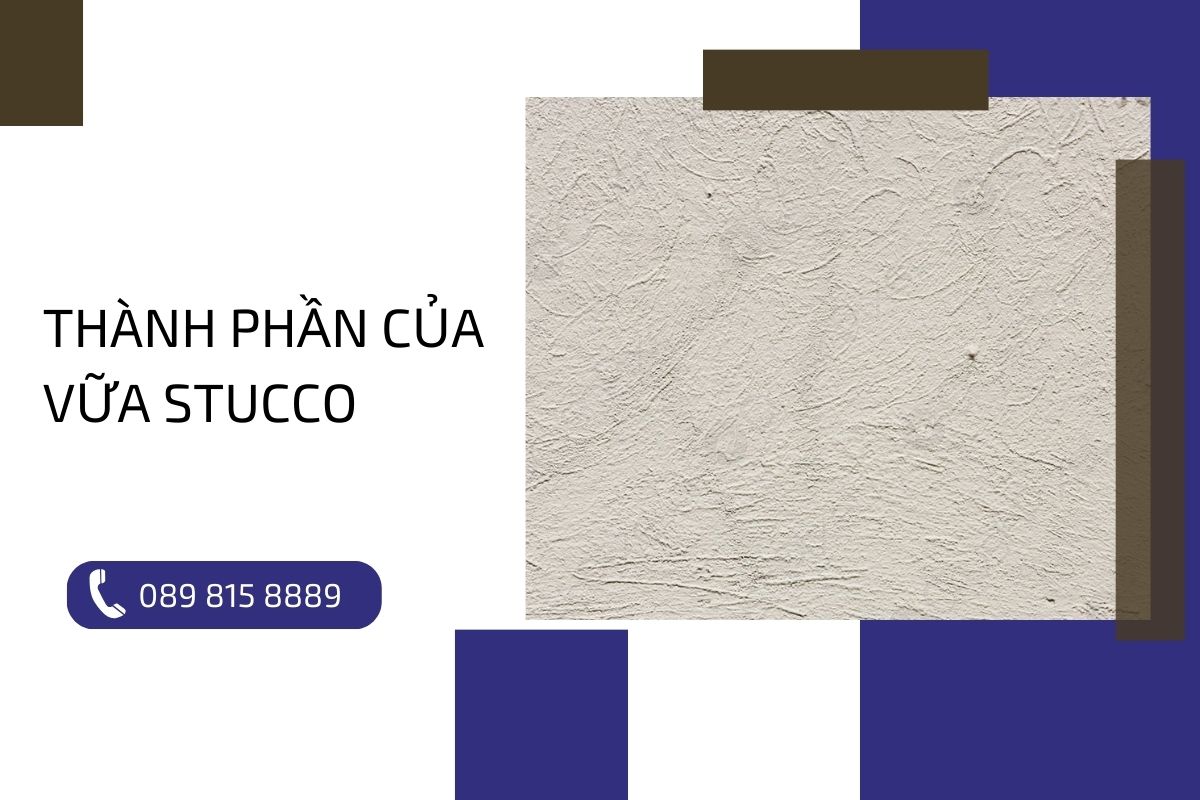 THÀNH PHẦN CỦA VỮA STUCCO

089 815 8889